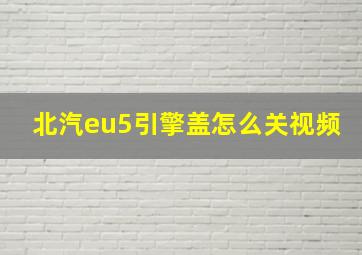 北汽eu5引擎盖怎么关视频